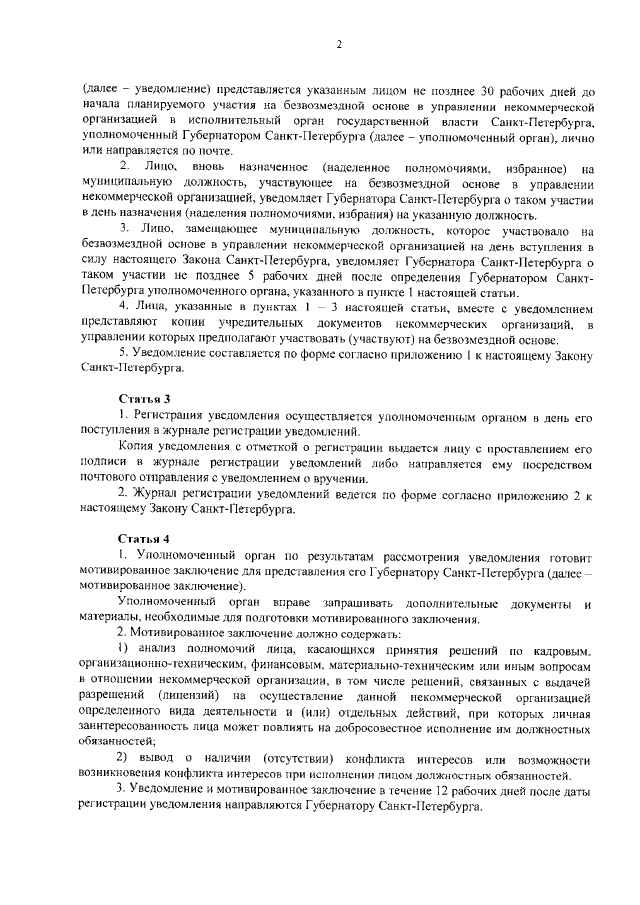 2

(далее – уведомление) представляется указанным лицом не позднее 30 рабочих дней до начала планируемого участия на безвозмездной основе в управлении некоммерческой организацией в исполнительный орган государственной власти Санкт-Петербурга, уполномоченный Губернатором Санкт-Петербурга (далее – уполномоченный орган), лично или направляется по почте.

2. Лицо, вновь назначенное (наделенное полномочиями, избранное) на муниципальную должность, участвующее на безвозмездной основе в управлении некоммерческой организацией, уведомляет Губернатора Санкт-Петербурга о таком участии в день назначения (наделения полномочиями, избрания) на указанную должность.

3. Лицо, замещающее муниципальную должность, которое участвовало на безвозмездной основе в управлении некоммерческой организацией на день вступления в силу настоящего Закона Санкт-Петербурга, уведомляет Губернатора Санкт-Петербурга о таком участии не позднее 5 рабочих дней после определения Губернатором Санкт-Петербурга уполномоченного органа, указанного в пункте 1 настоящей статьи.

4. Лица, указанные в пунктах 1 – 3 настоящей статьи, вместе с уведомлением представляют копии учредительных документов некоммерческих организаций, в управлении которых предполагают участвовать (участвуют) на безвозмездной основе.

5. Уведомление составляется по форме согласно приложению 1 к настоящему Закону Санкт-Петербурга.

Статья 3

1. Регистрация уведомления осуществляется уполномоченным органом в день его поступления в журнале регистрации уведомлений.

Копия уведомления с отметкой о регистрации выдается лицу с проставлением его подписи в журнале регистрации уведомлений либо направляется ему посредством почтового отправления с уведомлением о вручении.

2. Журнал регистрации уведомлений ведется по форме согласно приложению 2 к настоящему Закону Санкт-Петербурга.

Статья 4

1. Уполномоченный орган по результатам рассмотрения уведомления готовит мотивированное заключение для представления его Губернатору Санкт-Петербурга (далее – мотивированное заключение).

Уполномоченный орган вправе запрашивать дополнительные документы и материалы, необходимые для подготовки мотивированного заключения.

2. Мотивированное заключение должно содержать:

1) анализ полномочий лица, касающихся принятия решений по кадровым, организационно-техническим, финансовым, материально-техническим или иным вопросам в отношении некоммерческой организации, в том числе решений, связанных с выдачей разрешений (лицензий) на осуществление данной некоммерческой организацией определенного вида деятельности и (или) отдельных действий, при которых личная заинтересованность лица может повлиять на добросовестное исполнение им должностных обязанностей;

2) вывод о наличии (отсутствии) конфликта интересов или возможности возникновения конфликта интересов при исполнении лицом должностных обязанностей.

3. Уведомление и мотивированное заключение в течение 12 рабочих дней после даты регистрации уведомления направляются Губернатору Санкт-Петербурга.